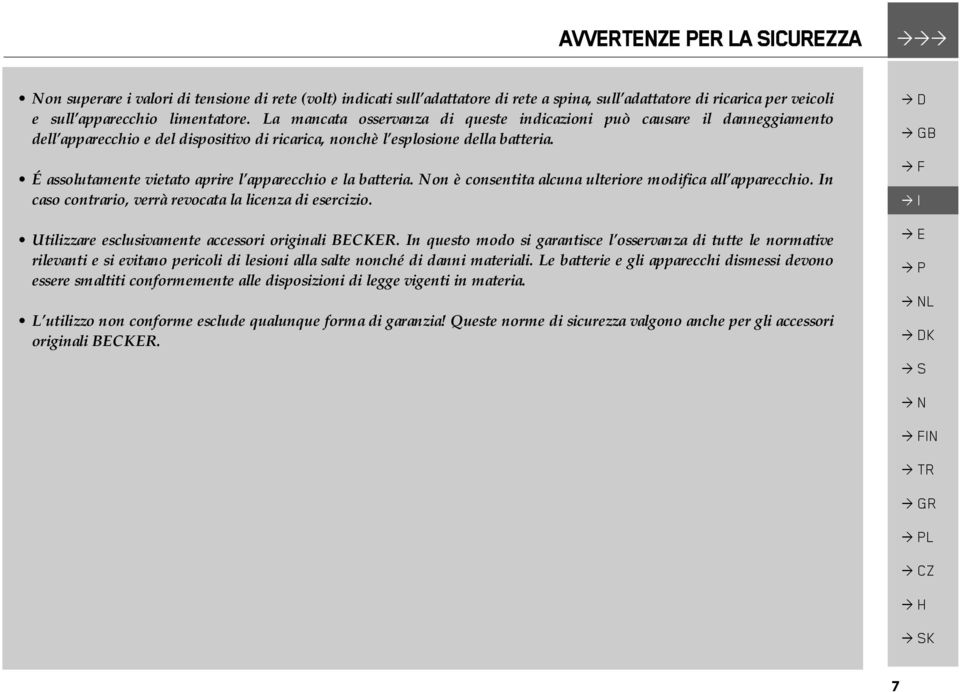 AVVERTENZE PER LA SICUREZZA

→→→

• Non superare i valori di tensione di rete (volt) indicati sull'adattatore di rete a spina, sull'adattatore di ricarica per veicoli e sull'apparecchio limentatore. La mancata osservanza di queste indicazioni può causare il danneggiamento dell'apparecchio e del dispositivo di ricarica, nonchè l'esplosione della batteria.

• É assolutamente vietato aprire l'apparecchio e la batteria. Non è consentita alcuna ulteriore modifica all'apparecchio. In caso contrario, verrà revocata la licenza di esercizio.

• Utilizzare esclusivamente accessori originali BECKER. In questo modo si garantisce l'osservanza di tutte le normative rilevanti e si evitano pericoli di lesioni alla salte nonché di danni materiali. Le batterie e gli apparecchi dismessi devono essere smaltiti conformemente alle disposizioni di legge vigenti in materia.

• L'utilizzo non conforme esclude qualunque forma di garanzia! Queste norme di sicurezza valgono anche per gli accessori originali BECKER.

→ D
→ GB
→ F
→ I
→ E
→ P
→ NL
→ DK
→ S
→ N
→ FIN
→ TR
→ GR
→ PL
→ CZ
→ H
→ SK

7